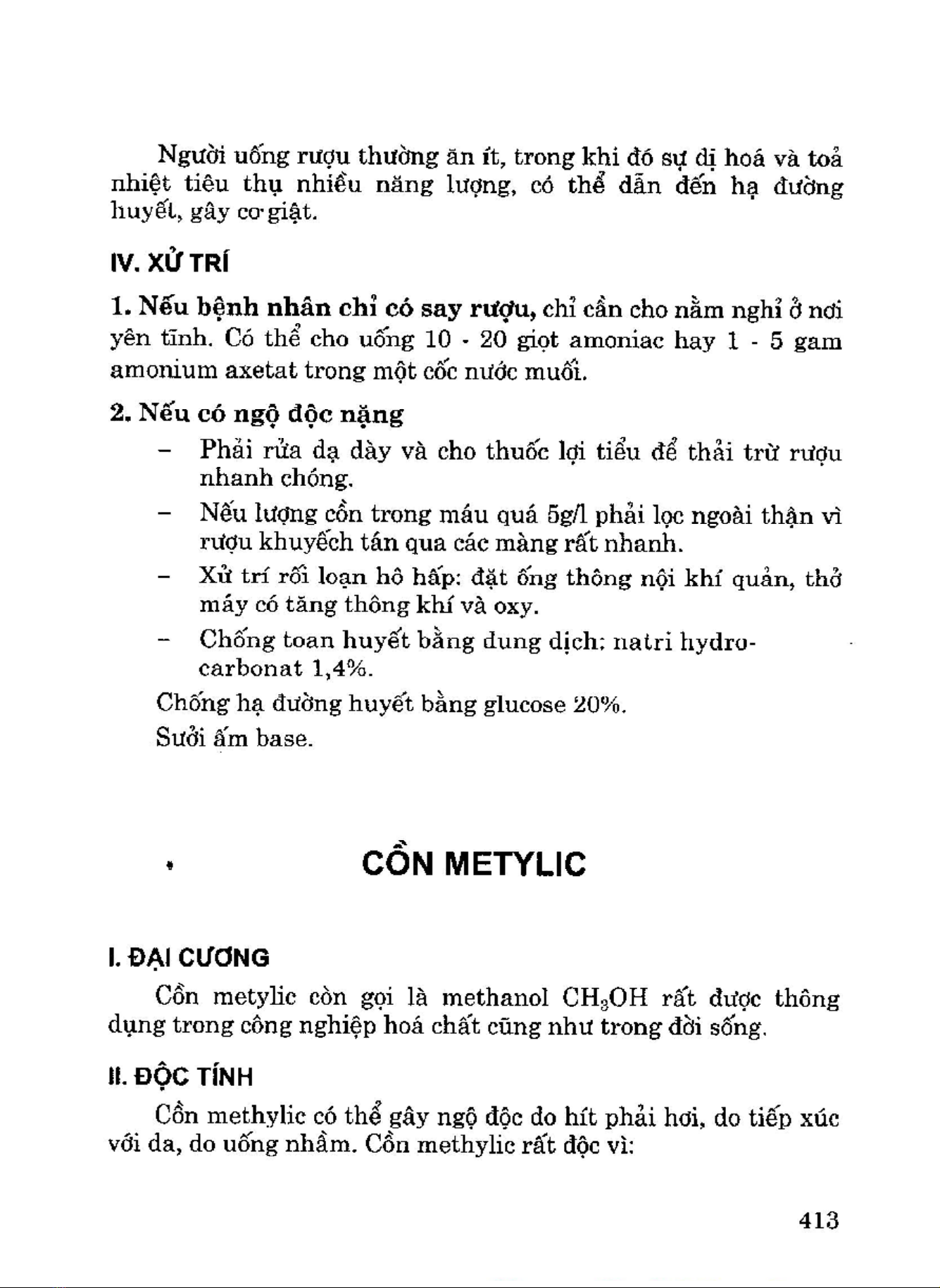 Người uống rượu thường ăn ít, trong khi đó sự dị hoá và toả nhiệt tiêu thụ nhiều năng lượng, có thể dẫn đến hạ đường huyết, gây co giật.

IV. XỬ TRÍ

1. Nếu bệnh nhân chỉ có say rượu, chỉ cần cho nằm nghỉ ở nơi yên tĩnh. Có thể cho uống 10 - 20 giọt amoniac hay 1 - 5 gam amonium axetat trong một cốc nước muối.

2. Nếu có ngộ độc nặng

– Phải rửa dạ dày và cho thuốc lợi tiểu để thải trừ rượu nhanh chóng.

– Nếu lượng cồn trong máu quá 5g/l phải lọc ngoài thận vì rượu khuyếch tán qua các màng rất nhanh.

– Xử trí rối loạn hô hấp: đặt ống thông nội khí quản, thở máy có tăng thông khí và oxy.

– Chống toan huyết bằng dung dịch: natri hydrocarbonat 1,4%.

Chống hạ đường huyết bằng glucose 20%.

Sưởi ấm base.

CỒN METYLIC

I. ĐẠI CƯƠNG

Cồn metylic còn gọi là methanol $CH_3OH$ rất được thông dụng trong công nghiệp hoá chất cũng như trong đời sống.

II. ĐỘC TÍNH

Cồn methylic có thể gây ngộ độc do hít phải hơi, do tiếp xúc với da, do uống nhầm. Cồn methylic rất độc vì:

413